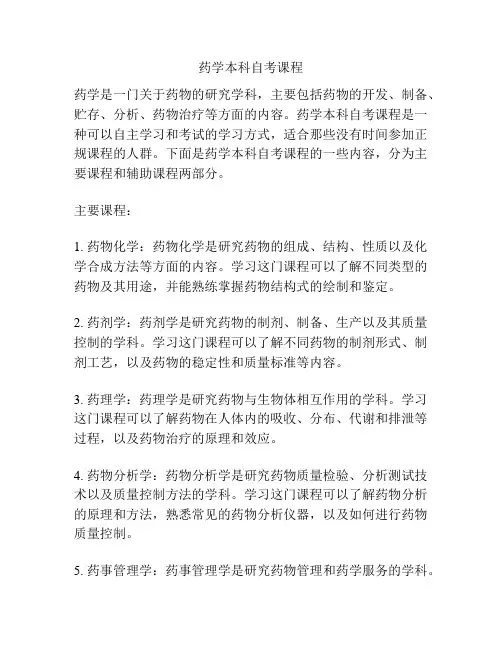 药学本科自考课程

药学是一门关于药物的研究学科，主要包括药物的开发、制备、贮存、分析、药物治疗等方面的内容。药学本科自考课程是一种可以自主学习和考试的学习方式，适合那些没有时间参加正规课程的人群。下面是药学本科自考课程的一些内容，分为主要课程和辅助课程两部分。

主要课程：

1. 药物化学：药物化学是研究药物的组成、结构、性质以及化学合成方法等方面的内容。学习这门课程可以了解不同类型的药物及其用途，并能熟练掌握药物结构式的绘制和鉴定。

2. 药剂学：药剂学是研究药物的制剂、制备、生产以及其质量控制的学科。学习这门课程可以了解不同药物的制剂形式、制剂工艺，以及药物的稳定性和质量标准等内容。

3. 药理学：药理学是研究药物与生物体相互作用的学科。学习这门课程可以了解药物在人体内的吸收、分布、代谢和排泄等过程，以及药物治疗的原理和效应。

4. 药物分析学：药物分析学是研究药物质量检验、分析测试技术以及质量控制方法的学科。学习这门课程可以了解药物分析的原理和方法，熟悉常见的药物分析仪器，以及如何进行药物质量控制。

5. 药事管理学：药事管理学是研究药物管理和药学服务的学科。